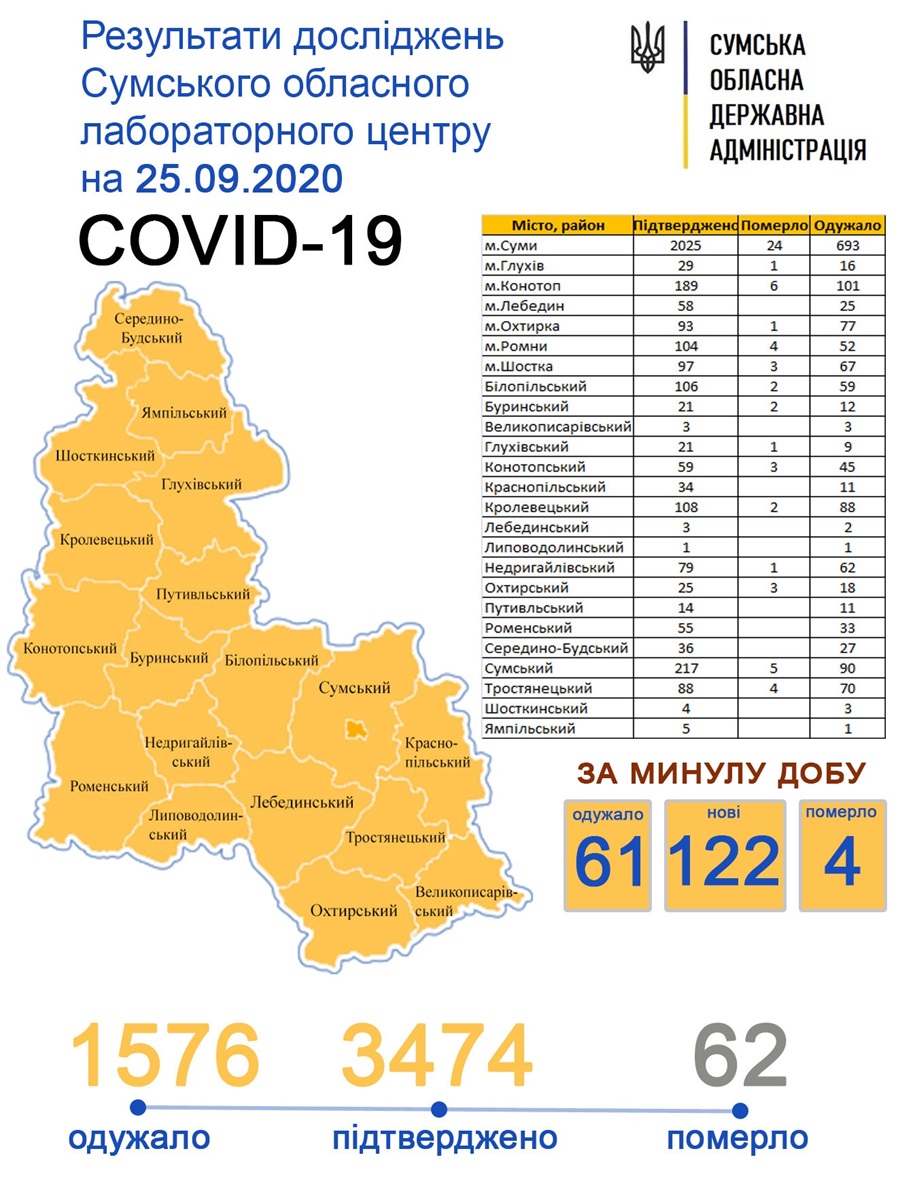 Результати досліджень Сумського обласного лабораторного центру на 25.09.2020

СУМСЬКА ОБЛАСНА ДЕРЖАВНА АДМІНІСТРАЦІЯ

COVID-19

| Місто, район | Підтверджено | Померло | Одужало |
|---|---|---|---|
| м.Суми | 2025 | 24 | 693 |
| м.Глухів | 29 | 1 | 16 |
| м.Конотоп | 189 | 6 | 101 |
| м.Лебедин | 58 | | 25 |
| м.Охтирка | 93 | 1 | 77 |
| м.Ромни | 104 | 4 | 52 |
| м.Шостка | 97 | 3 | 67 |
| Білопільський | 106 | 2 | 59 |
| Буринський | 21 | 2 | 12 |
| Великописарівський | 3 | | 3 |
| Глухівський | 21 | 1 | 9 |
| Конотопський | 59 | 3 | 45 |
| Краснопільський | 34 | | 11 |
| Кролевецький | 108 | 2 | 88 |
| Лебединський | 3 | | 2 |
| Липоводолинський | 1 | | 1 |
| Недригайлівський | 79 | 1 | 62 |
| Охтирський | 25 | 3 | 18 |
| Путивльський | 14 | | 11 |
| Роменський | 55 | | 33 |
| Середино-Будський | 36 | | 27 |
| Сумський | 217 | 5 | 90 |
| Тростянецький | 88 | 4 | 70 |
| Шосткинський | 4 | | 3 |
| Ямпільський | 5 | | 1 |

Середино-Будський
Ямпільський
Шосткинський
Глухівський
Кролевецький
Путивльський
Конотопський
Буринський
Білопільський
Сумський
Недригайлівський
Краснопільський
Роменський
Липоводолинський
Лебединський
Тростянецький
Охтирський
Великописарівський

ЗА МИНУЛУ ДОБУ
одужало 61
нові 122
померло 4

1576 одужало
3474 підтверджено
62 померло